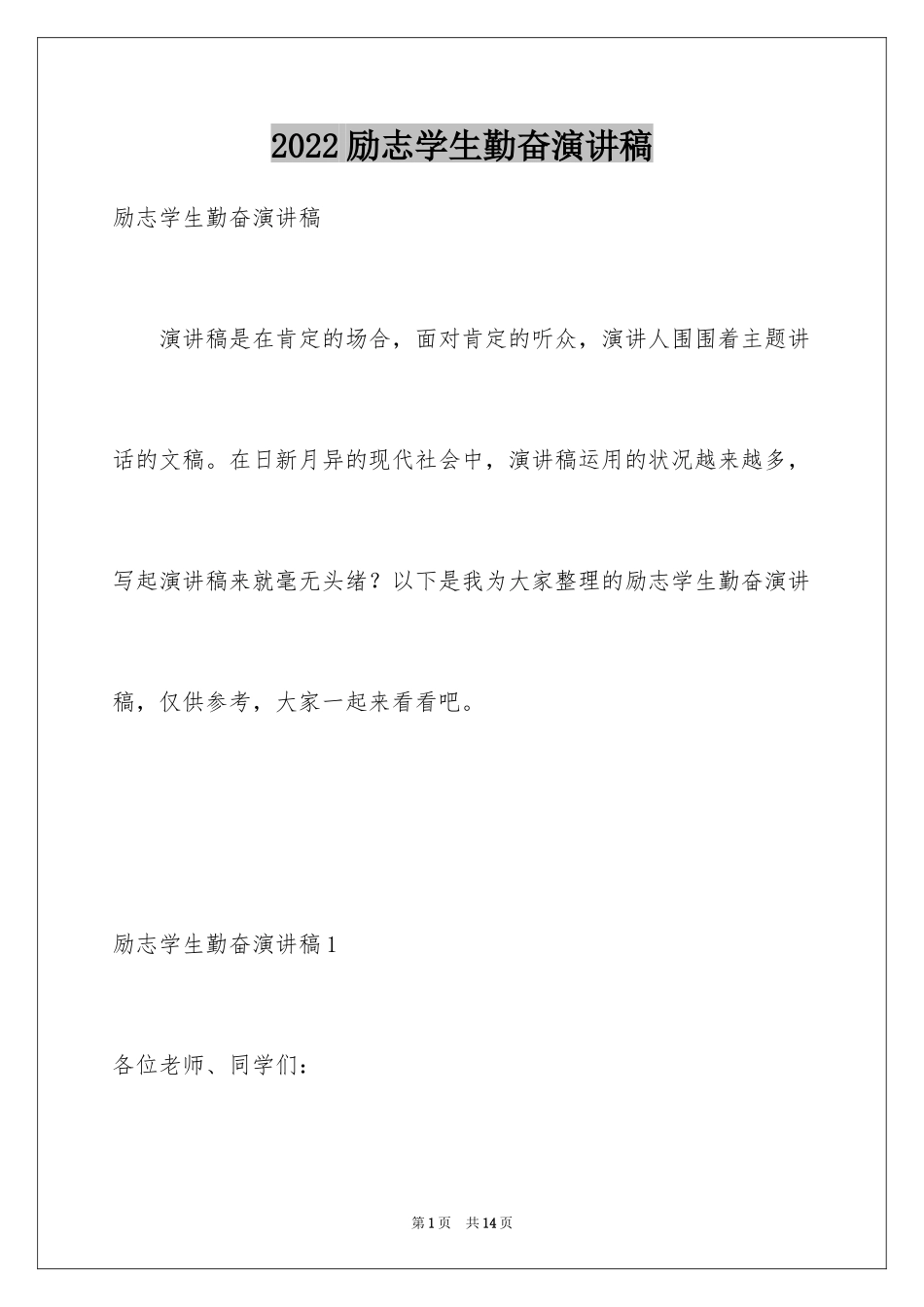 2022 励志学生勤奋演讲稿

励志学生勤奋演讲稿

演讲稿是在肯定的场合，面对肯定的听众，演讲人围围着主题讲话的文稿。在日新月异的现代社会中，演讲稿运用的状况越来越多，写起演讲稿来就毫无头绪？以下是我为大家整理的励志学生勤奋演讲稿，仅供参考，大家一起来看看吧。

励志学生勤奋演讲稿 1

各位老师、同学们：

第 1 页　共 14 页